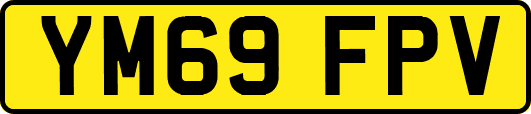 YM69 FPV